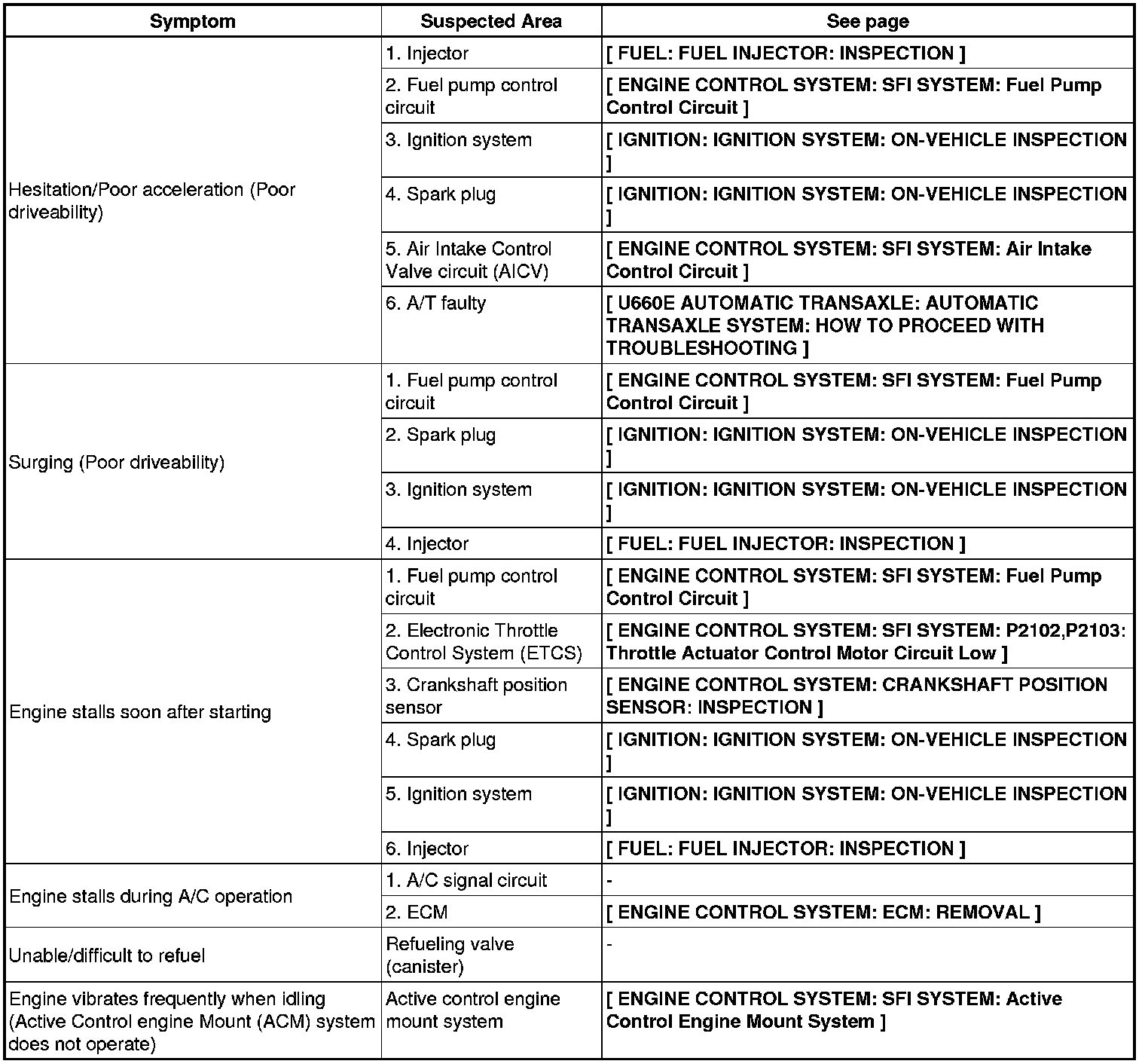 | Symptom | Suspected Area | See page |
|---|---|---|
| Hesitation/Poor acceleration (Poor driveability) | 1. Injector | [ FUEL: FUEL INJECTOR: INSPECTION ] |
| | 2. Fuel pump control circuit | [ ENGINE CONTROL SYSTEM: SFI SYSTEM: Fuel Pump Control Circuit ] |
| | 3. Ignition system | [ IGNITION: IGNITION SYSTEM: ON-VEHICLE INSPECTION ] |
| | 4. Spark plug | [ IGNITION: IGNITION SYSTEM: ON-VEHICLE INSPECTION ] |
| | 5. Air Intake Control Valve circuit (AICV) | [ ENGINE CONTROL SYSTEM: SFI SYSTEM: Air Intake Control Circuit ] |
| | 6. A/T faulty | [ U660E AUTOMATIC TRANSAXLE: AUTOMATIC TRANSAXLE SYSTEM: HOW TO PROCEED WITH TROUBLESHOOTING ] |
| Surging (Poor driveability) | 1. Fuel pump control circuit | [ ENGINE CONTROL SYSTEM: SFI SYSTEM: Fuel Pump Control Circuit ] |
| | 2. Spark plug | [ IGNITION: IGNITION SYSTEM: ON-VEHICLE INSPECTION ] |
| | 3. Ignition system | [ IGNITION: IGNITION SYSTEM: ON-VEHICLE INSPECTION ] |
| | 4. Injector | [ FUEL: FUEL INJECTOR: INSPECTION ] |
| Engine stalls soon after starting | 1. Fuel pump control circuit | [ ENGINE CONTROL SYSTEM: SFI SYSTEM: Fuel Pump Control Circuit ] |
| | 2. Electronic Throttle Control System (ETCS) | [ ENGINE CONTROL SYSTEM: SFI SYSTEM: P2102,P2103: Throttle Actuator Control Motor Circuit Low ] |
| | 3. Crankshaft position sensor | [ ENGINE CONTROL SYSTEM: CRANKSHAFT POSITION SENSOR: INSPECTION ] |
| | 4. Spark plug | [ IGNITION: IGNITION SYSTEM: ON-VEHICLE INSPECTION ] |
| | 5. Ignition system | [ IGNITION: IGNITION SYSTEM: ON-VEHICLE INSPECTION ] |
| | 6. Injector | [ FUEL: FUEL INJECTOR: INSPECTION ] |
| Engine stalls during A/C operation | 1. A/C signal circuit | - |
| | 2. ECM | [ ENGINE CONTROL SYSTEM: ECM: REMOVAL ] |
| Unable/difficult to refuel | Refueling valve (canister) | - |
| Engine vibrates frequently when idling (Active Control engine Mount (ACM) system does not operate) | Active control engine mount system | [ ENGINE CONTROL SYSTEM: SFI SYSTEM: Active Control Engine Mount System ] |